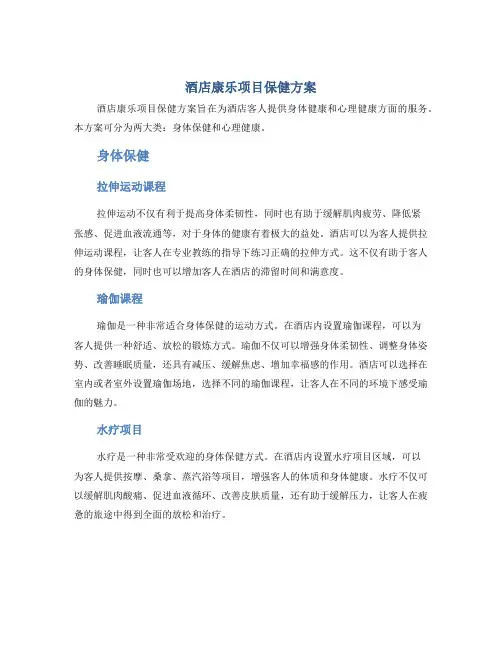 酒店康乐项目保健方案

酒店康乐项目保健方案旨在为酒店客人提供身体健康和心理健康方面的服务。本方案可分为两大类：身体保健和心理健康。

身体保健

拉伸运动课程

拉伸运动不仅有利于提高身体柔韧性，同时也有助于缓解肌肉疲劳、降低紧张感、促进血液流通等，对于身体的健康有着极大的益处。酒店可以为客人提供拉伸运动课程，让客人在专业教练的指导下练习正确的拉伸方式。这不仅有助于客人的身体保健，同时也可以增加客人在酒店的滞留时间和满意度。

瑜伽课程

瑜伽是一种非常适合身体保健的运动方式。在酒店内设置瑜伽课程，可以为客人提供一种舒适、放松的锻炼方式。瑜伽不仅可以增强身体柔韧性、调整身体姿势、改善睡眠质量，还具有减压、缓解焦虑、增加幸福感的作用。酒店可以选择在室内或者室外设置瑜伽场地，选择不同的瑜伽课程，让客人在不同的环境下感受瑜伽的魅力。

水疗项目

水疗是一种非常受欢迎的身体保健方式。在酒店内设置水疗项目区域，可以为客人提供按摩、桑拿、蒸汽浴等项目，增强客人的体质和身体健康。水疗不仅可以缓解肌肉酸痛、促进血液循环、改善皮肤质量，还有助于缓解压力，让客人在疲惫的旅途中得到全面的放松和治疗。